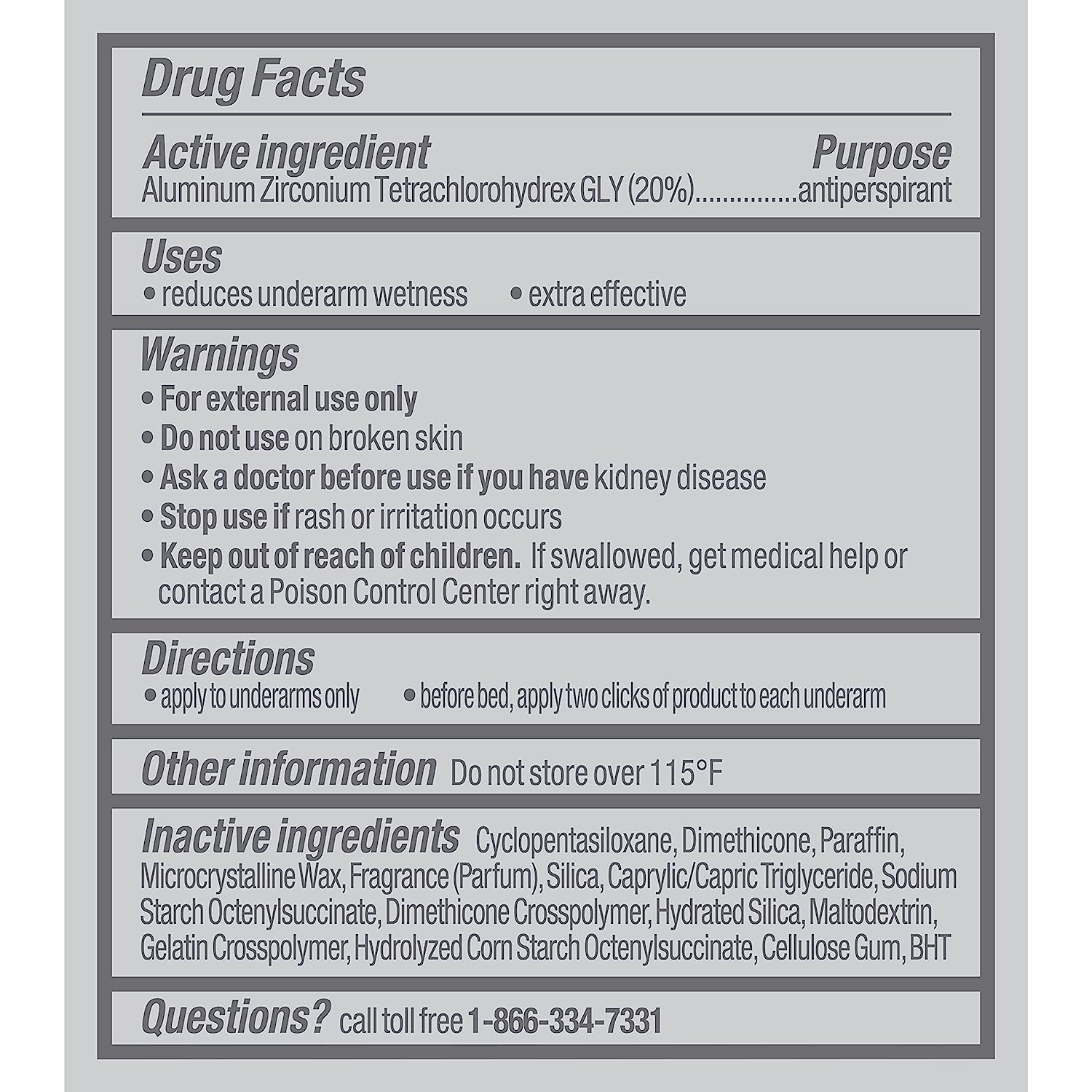 Drug Facts

Active ingredient Purpose
Aluminum Zirconium Tetrachlorohydrex GLY (20%)..............antiperspirant

Uses
• reduces underarm wetness • extra effective

Warnings
• For external use only
• Do not use on broken skin
• Ask a doctor before use if you have kidney disease
• Stop use if rash or irritation occurs
• Keep out of reach of children. If swallowed, get medical help or contact a Poison Control Center right away.

Directions
• apply to underarms only • before bed, apply two clicks of product to each underarm

Other information Do not store over 115°F

Inactive ingredients Cyclopentasiloxane, Dimethicone, Paraffin, Microcrystalline Wax, Fragrance (Parfum), Silica, Caprylic/Capric Triglyceride, Sodium Starch Octenylsuccinate, Dimethicone Crosspolymer, Hydrated Silica, Maltodextrin, Gelatin Crosspolymer, Hydrolyzed Corn Starch Octenylsuccinate, Cellulose Gum, BHT

Questions? call toll free 1-866-334-7331